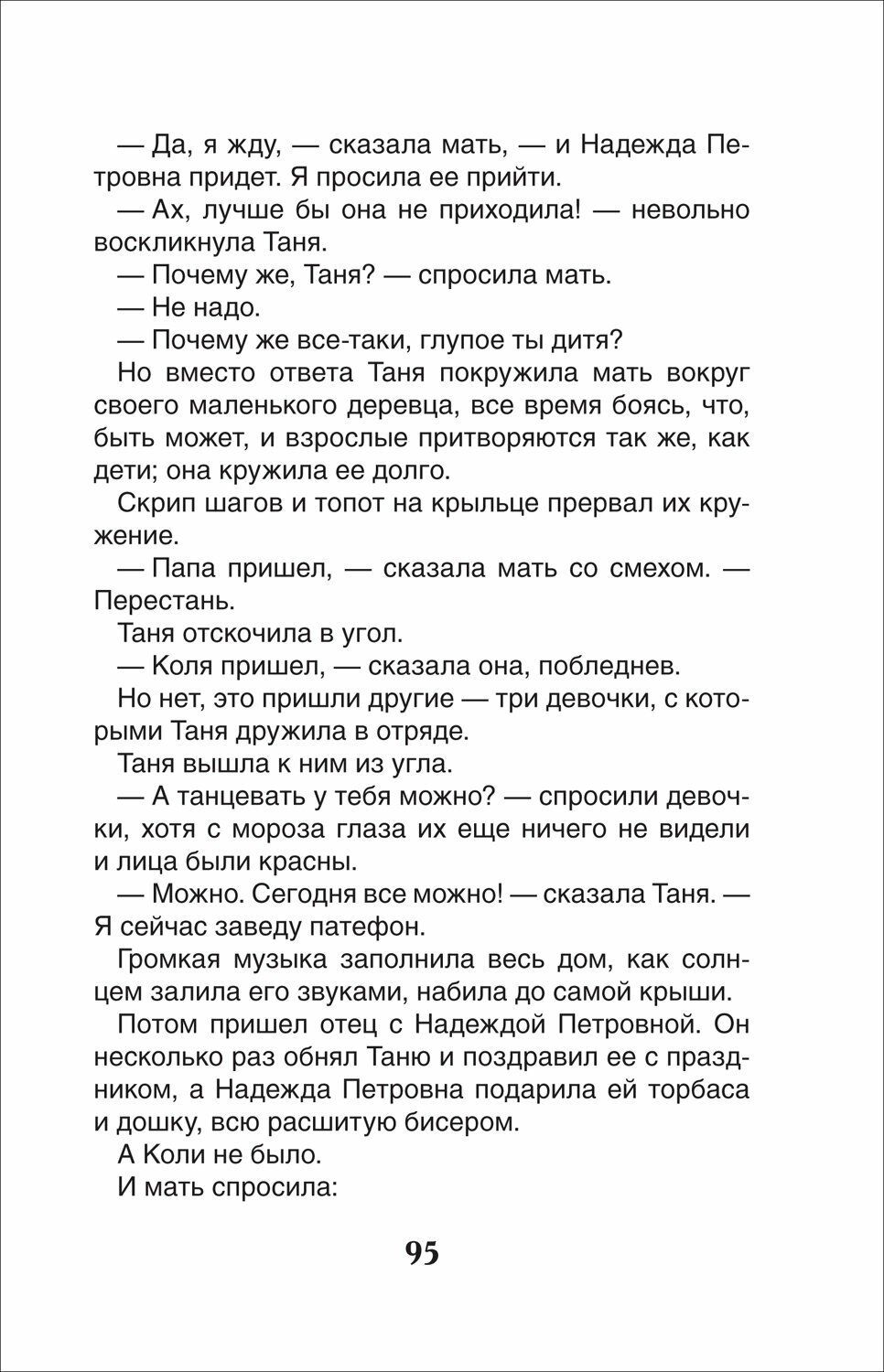 — Да, я жду, — сказала мать, — и Надежда Петровна придет. Я просила ее прийти.

— Ах, лучше бы она не приходила! — невольно воскликнула Таня.

— Почему же, Таня? — спросила мать.

— Не надо.

— Почему же все-таки, глупое ты дитя?

Но вместо ответа Таня покружила мать вокруг своего маленького деревца, все время боясь, что, быть может, и взрослые притворяются так же, как дети; она кружила ее долго.

Скрип шагов и топот на крыльце прервал их кружение.

— Папа пришел, — сказала мать со смехом. — Перестань.

Таня отскочила в угол.

— Коля пришел, — сказала она, побледнев.

Но нет, это пришли другие — три девочки, с которыми Таня дружила в отряде.

Таня вышла к ним из угла.

— А танцевать у тебя можно? — спросили девочки, хотя с мороза глаза их еще ничего не видели и лица были красны.

— Можно. Сегодня все можно! — сказала Таня. — Я сейчас заведу патефон.

Громкая музыка заполнила весь дом, как солнцем залила его звуками, набила до самой крыши.

Потом пришел отец с Надеждой Петровной. Он несколько раз обнял Таню и поздравил ее с праздником, а Надежда Петровна подарила ей торбаса и дошку, всю расшитую бисером.

А Коли не было.

И мать спросила:

95